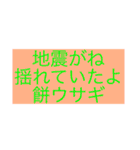 地震がね
揺れていたよ
餅ウサギ